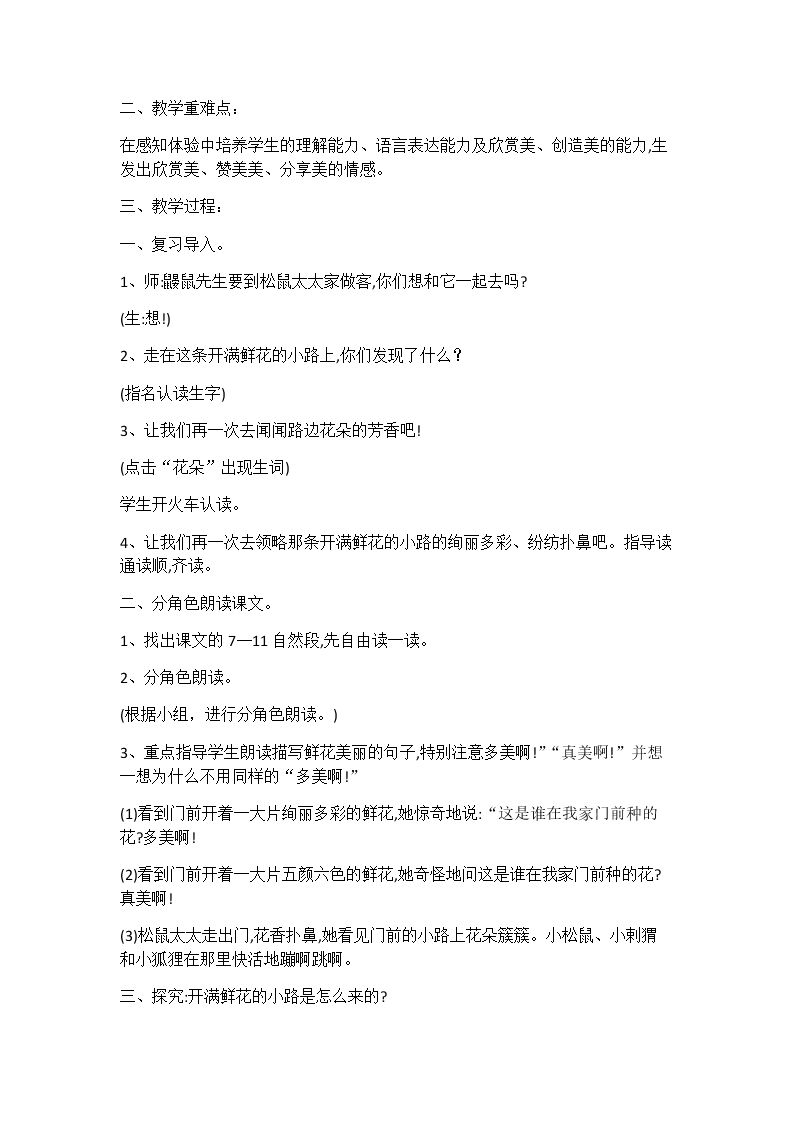 二、教学重难点：

在感知体验中培养学生的理解能力、语言表达能力及欣赏美、创造美的能力,生发出欣赏美、赞美美、分享美的情感。

三、教学过程：

一、复习导入。

1、师:鼹鼠先生要到松鼠太太家做客,你们想和它一起去吗?

(生:想!)

2、走在这条开满鲜花的小路上,你们发现了什么？

(指名认读生字)

3、让我们再一次去闻闻路边花朵的芳香吧!

(点击“花朵”出现生词)

学生开火车认读。

4、让我们再一次去领略那条开满鲜花的小路的绚丽多彩、纷纺扑鼻吧。指导读通读顺,齐读。

二、分角色朗读课文。

1、找出课文的7—11自然段,先自由读一读。

2、分角色朗读。

(根据小组，进行分角色朗读。)

3、重点指导学生朗读描写鲜花美丽的句子,特别注意多美啊!”“真美啊!”并想一想为什么不用同样的“多美啊!”

(1)看到门前开着一大片绚丽多彩的鲜花,她惊奇地说:“这是谁在我家门前种的花?多美啊!

(2)看到门前开着一大片五颜六色的鲜花,她奇怪地问这是谁在我家门前种的花?真美啊!

(3)松鼠太太走出门,花香扑鼻,她看见门前的小路上花朵簇簇。小松鼠、小刺猬和小狐狸在那里快活地蹦啊跳啊。

三、探究:开满鲜花的小路是怎么来的?